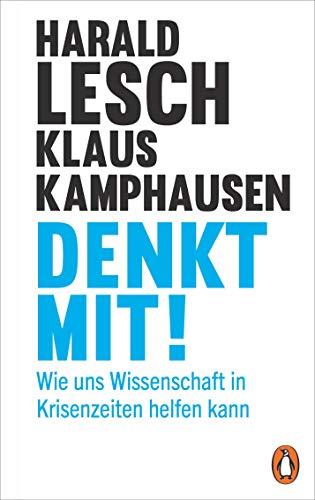 HARALD
LESCH
KLAUS
KAMPHAUSEN

DENKT MIT!

Wie uns Wissenschaft in Krisenzeiten helfen kann